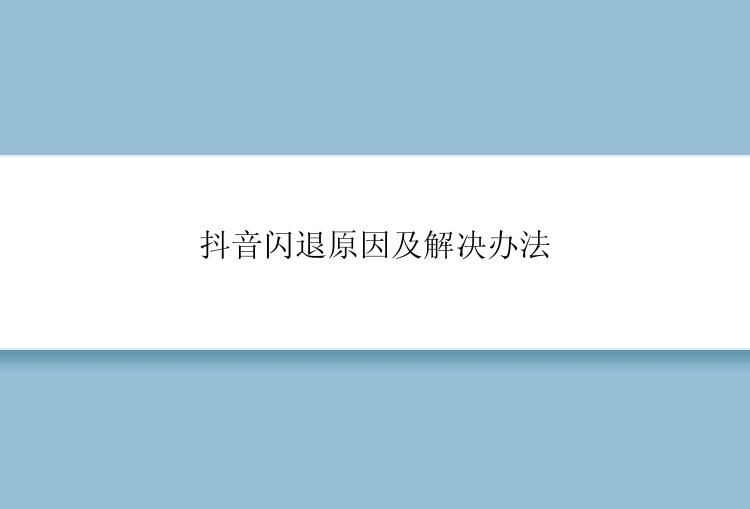 抖音闪退原因及解决办法